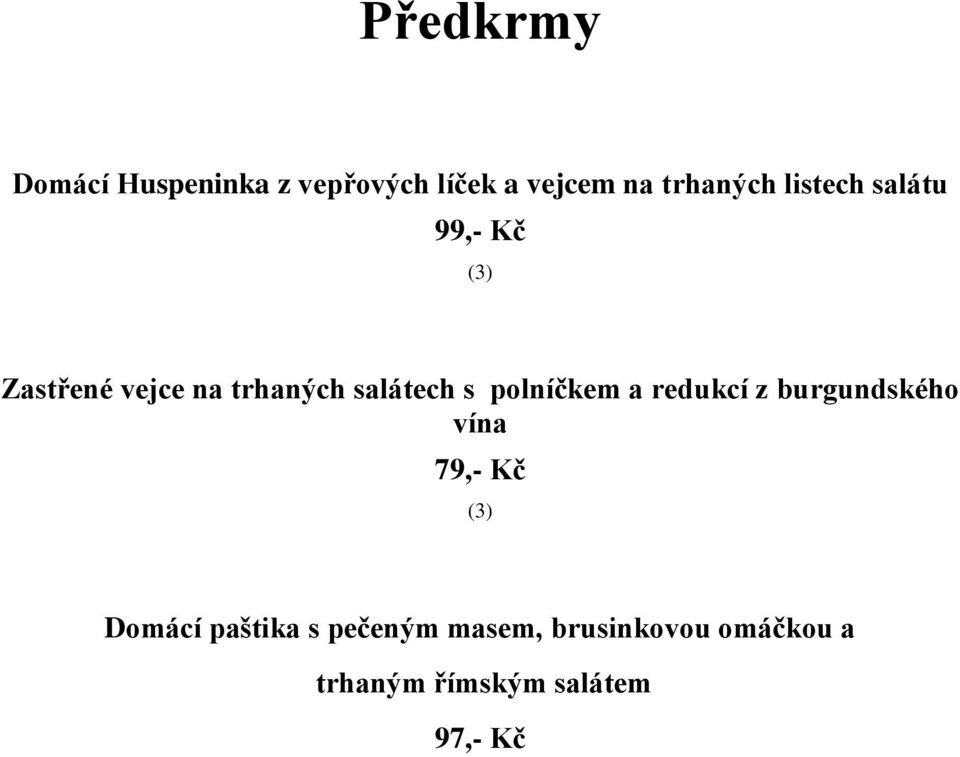 Předkrmy

Domácí Huspeninka z vepřových líček a vejcem na trhaných listech salátu

99,- Kč

(3)

Zastřené vejce na trhaných salátech s polníčkem a redukcí z burgundského vína

79,- Kč

(3)

Domácí paštika s pečeným masem, brusinkovou omáčkou a trhaným římským salátem

97,- Kč